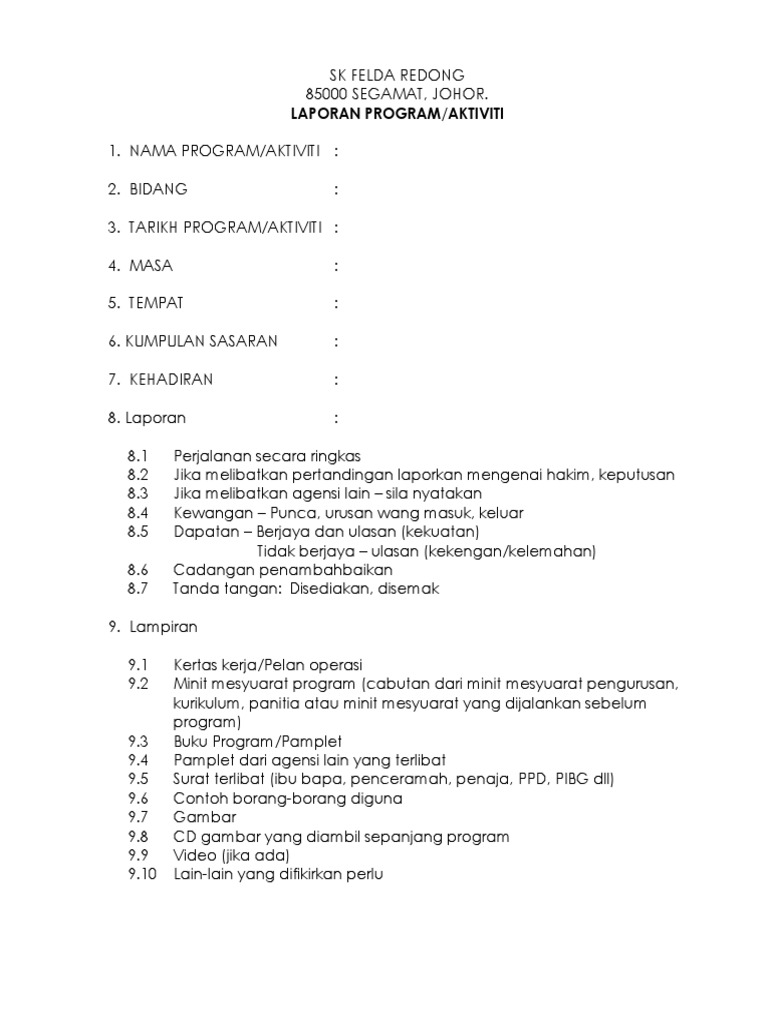 SK FELDA REDONG
85000 SEGAMAT, JOHOR.
LAPORAN PROGRAM/AKTIVITI

1. NAMA PROGRAM/AKTIVITI :

2. BIDANG :

3. TARIKH PROGRAM/AKTIVITI :

4. MASA :

5. TEMPAT :

6. KUMPULAN SASARAN :

7. KEHADIRAN :

8. Laporan :

8.1 Perjalanan secara ringkas
8.2 Jika melibatkan pertandingan laporkan mengenai hakim, keputusan
8.3 Jika melibatkan agensi lain – sila nyatakan
8.4 Kewangan – Punca, urusan wang masuk, keluar
8.5 Dapatan – Berjaya dan ulasan (kekuatan)
Tidak berjaya – ulasan (kekengan/kelemahan)
8.6 Cadangan penambahbaikan
8.7 Tanda tangan: Disediakan, disemak

9. Lampiran

9.1 Kertas kerja/Pelan operasi
9.2 Minit mesyuarat program (cabutan dari minit mesyuarat pengurusan, kurikulum, panitia atau minit mesyuarat yang dijalankan sebelum program)
9.3 Buku Program/Pamplet
9.4 Pamplet dari agensi lain yang terlibat
9.5 Surat terlibat (ibu bapa, penceramah, penaja, PPD, PIBG dll)
9.6 Contoh borang-borang diguna
9.7 Gambar
9.8 CD gambar yang diambil sepanjang program
9.9 Video (jika ada)
9.10 Lain-lain yang difikirkan perlu